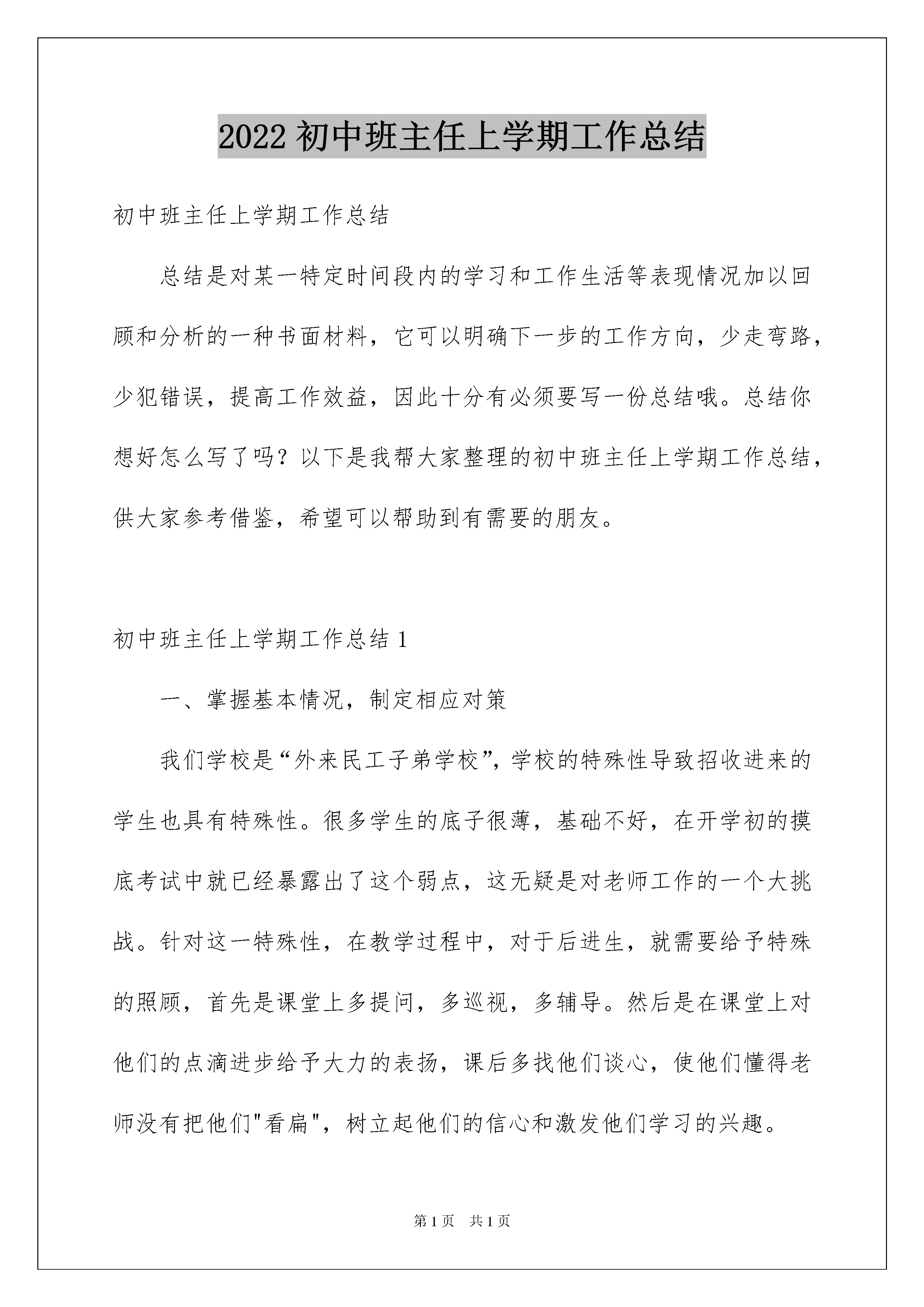 2022初中班主任上学期工作总结

初中班主任上学期工作总结

总结是对某一特定时间段内的学习和工作生活等表现情况加以回顾和分析的一种书面材料，它可以明确下一步的工作方向，少走弯路，少犯错误，提高工作效益，因此十分有必须要写一份总结哦。总结你想好怎么写了吗？以下是我帮大家整理的初中班主任上学期工作总结，供大家参考借鉴，希望可以帮助到有需要的朋友。

初中班主任上学期工作总结1

一、掌握基本情况，制定相应对策

我们学校是“外来民工子弟学校”，学校的特殊性导致招收进来的学生也具有特殊性。很多学生的底子很薄，基础不好，在开学初的摸底考试中就已经暴露出了这个弱点，这无疑是对老师工作的一个大挑战。针对这一特殊性，在教学过程中，对于后进生，就需要给予特殊的照顾，首先是课堂上多提问，多巡视，多辅导。然后是在课堂上对他们的点滴进步给予大力的表扬，课后多找他们谈心，使他们懂得老师没有把他们"看扁"，树立起他们的信心和激发他们学习的兴趣。

第1页　共1页